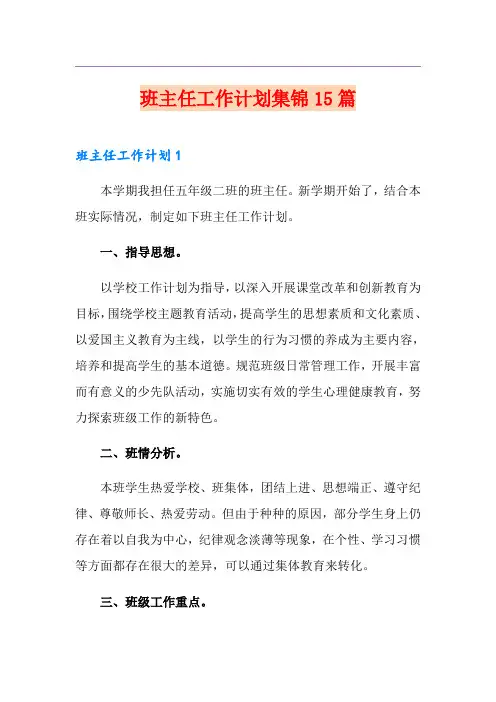 班主任工作计划集锦15篇

班主任工作计划1

本学期我担任五年级二班的班主任。新学期开始了，结合本班实际情况，制定如下班主任工作计划。

一、指导思想。

以学校工作计划为指导，以深入开展课堂改革和创新教育为目标，围绕学校主题教育活动，提高学生的思想素质和文化素质、以爱国主义教育为主线，以学生的行为习惯的养成为主要内容，培养和提高学生的基本道德。规范班级日常管理工作，开展丰富而有意义的少先队活动，实施切实有效的学生心理健康教育，努力探索班级工作的新特色。

二、班情分析。

本班学生热爱学校、班集体，团结上进、思想端正、遵守纪律、尊敬师长、热爱劳动。但由于种种的原因，部分学生身上仍存在着以自我为中心，纪律观念淡薄等现象，在个性、学习习惯等方面都存在很大的差异，可以通过集体教育来转化。

三、班级工作重点。